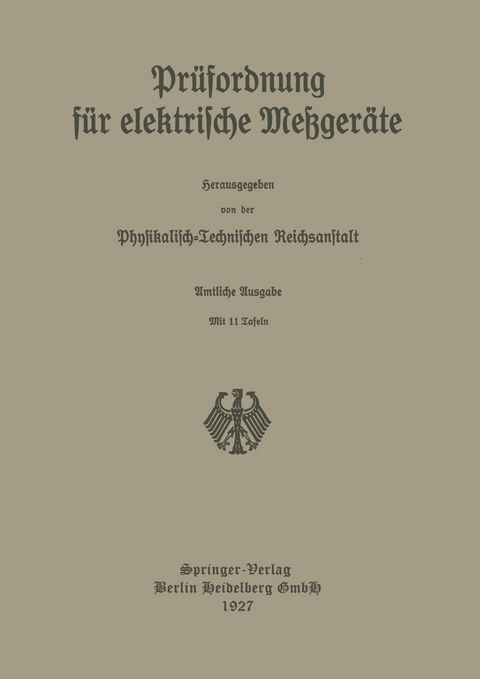 Prüfordnung für elektrische Meßgeräte

Herausgegeben
von der
Physikalisch-Technischen Reichsanstalt

Amtliche Ausgabe
Mit 11 Tafeln

Springer-Verlag
Berlin Heidelberg GmbH
1927